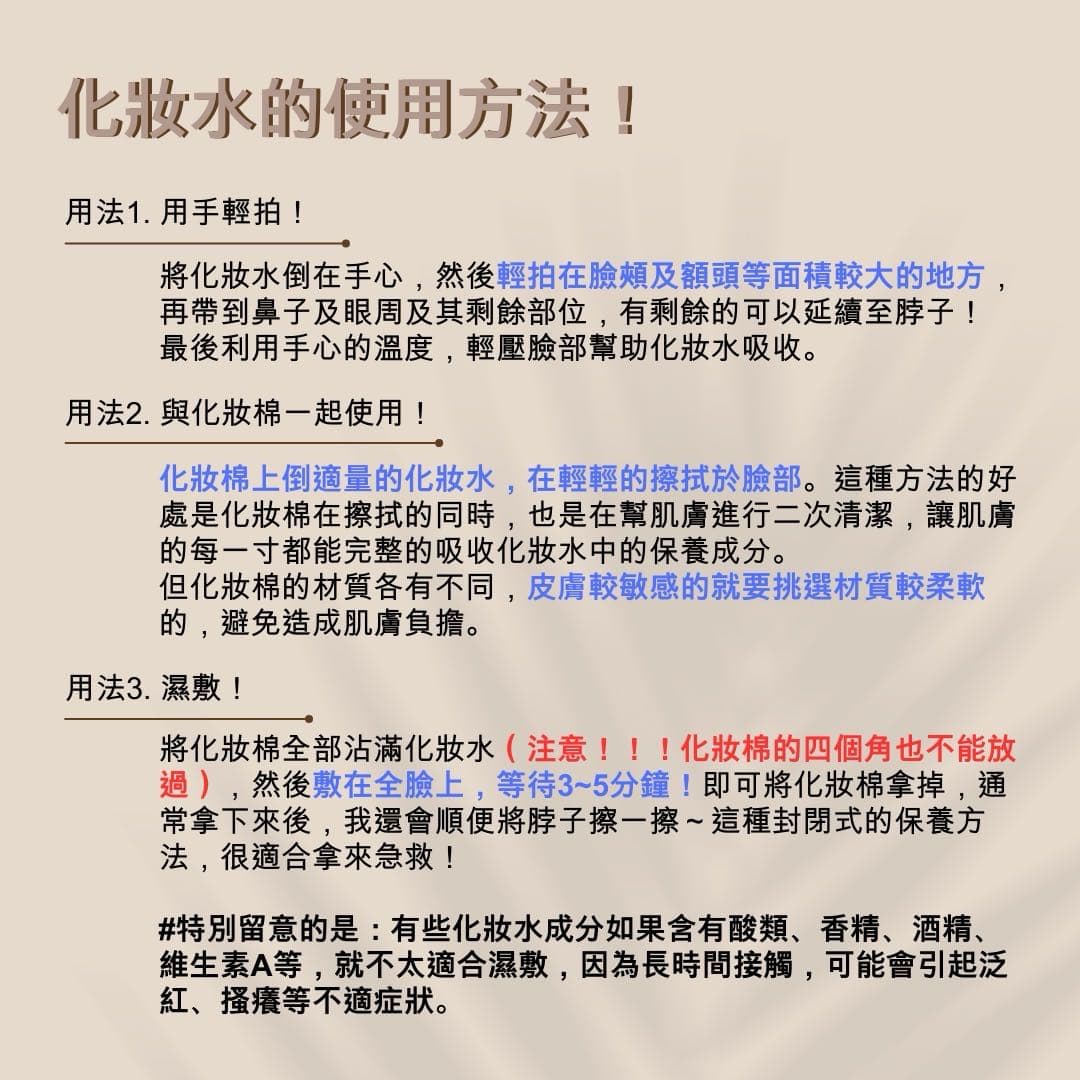 化妝水的使用方法！

用法1. 用手輕拍！

將化妝水倒在手心，然後輕拍在臉頰及額頭等面積較大的地方，再帶到鼻子及眼周及其剩餘部位，有剩餘的可以延續至脖子！最後利用手心的溫度，輕壓臉部幫助化妝水吸收。

用法2. 與化妝棉一起使用！

化妝棉上倒適量的化妝水，在輕輕的擦拭於臉部。這種方法的好處是化妝棉在擦拭的同時，也是在幫肌膚進行二次清潔，讓肌膚的每一寸都能完整的吸收化妝水中的保養成分。
但化妝棉的材質各有不同，皮膚較敏感的就要挑選材質較柔軟的，避免造成肌膚負擔。

用法3. 濕敷！

將化妝棉全部沾滿化妝水（注意！！！化妝棉的四個角也不能放過），然後敷在全臉上，等待3~5分鐘！即可將化妝棉拿掉，通常拿下來後，我還會順便將脖子擦一擦～這種封閉式的保養方法，很適合拿來急救！

#特別留意的是：有些化妝水成分如果含有酸類、香精、酒精、維生素A等，就不太適合濕敷，因為長時間接觸，可能會引起泛紅、搔癢等不適症狀。